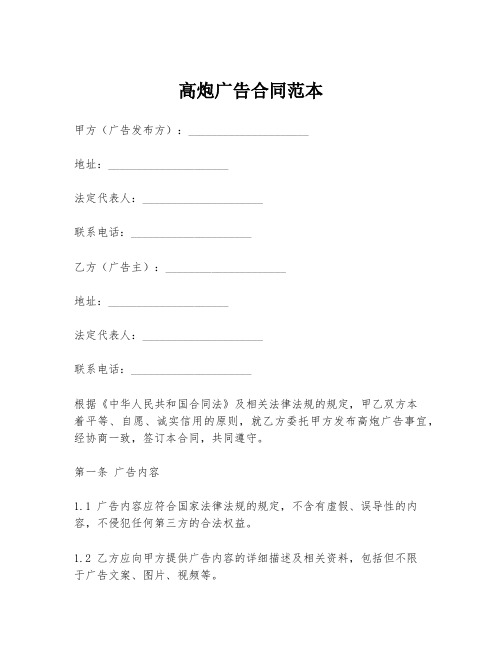 高炮广告合同范本

甲方（广告发布方）：____________________

地址：____________________

法定代表人：____________________

联系电话：____________________

乙方（广告主）：____________________

地址：____________________

法定代表人：____________________

联系电话：____________________

根据《中华人民共和国合同法》及相关法律法规的规定，甲乙双方本着平等、自愿、诚实信用的原则，就乙方委托甲方发布高炮广告事宜，经协商一致，签订本合同，共同遵守。

第一条 广告内容

1.1 广告内容应符合国家法律法规的规定，不含有虚假、误导性的内容，不侵犯任何第三方的合法权益。

1.2 乙方应向甲方提供广告内容的详细描述及相关资料，包括但不限于广告文案、图片、视频等。